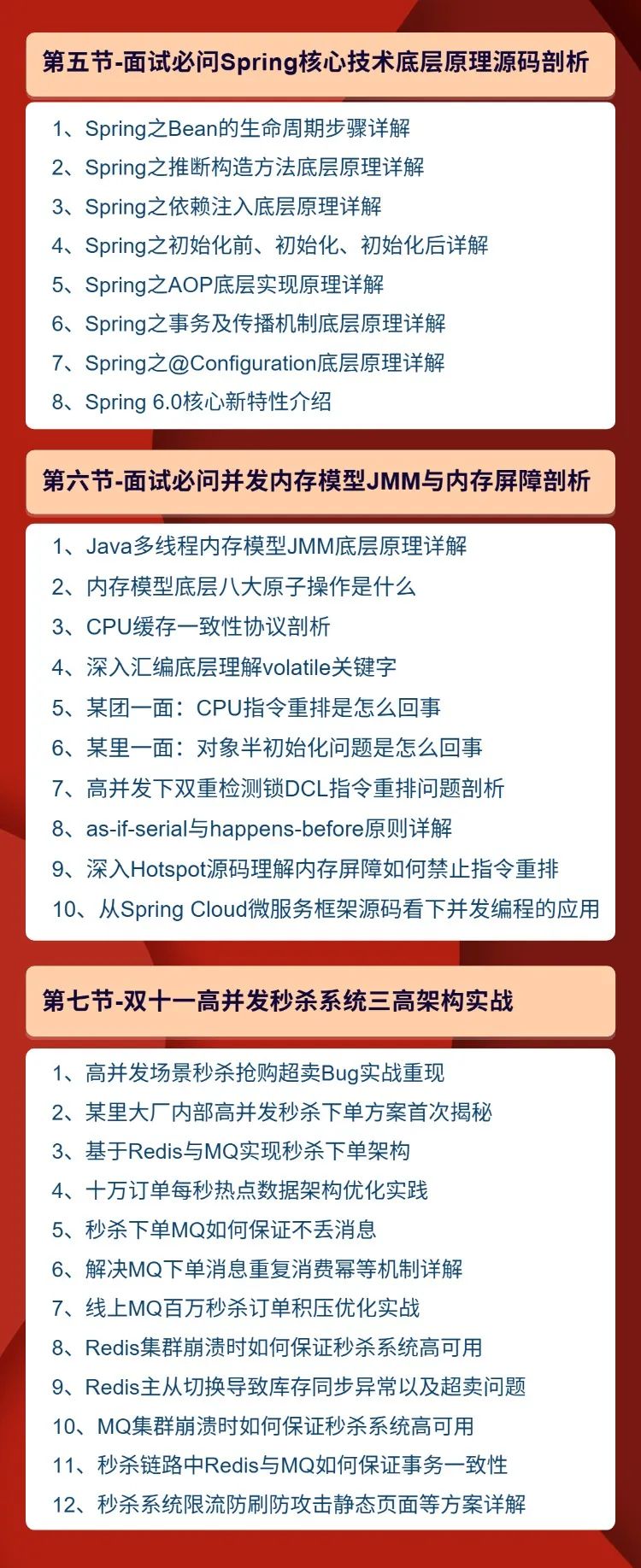 第五节-面试必问Spring核心技术底层原理源码剖析

1、Spring之Bean的生命周期步骤详解
2、Spring之推断构造方法底层原理详解
3、Spring之依赖注入底层原理详解
4、Spring之初始化前、初始化、初始化后详解
5、Spring之AOP底层实现原理详解
6、Spring之事务及传播机制底层原理详解
7、Spring之@Configuration底层原理详解
8、Spring 6.0核心新特性介绍

第六节-面试必问并发内存模型JMM与内存屏障剖析

1、Java多线程内存模型JMM底层原理详解
2、内存模型底层八大原子操作是什么
3、CPU缓存一致性协议剖析
4、深入汇编底层理解volatile关键字
5、某团一面：CPU指令重排是怎么回事
6、某里一面：对象半初始化问题是怎么回事
7、高并发下双重检测锁DCL指令重排问题剖析
8、as-if-serial与happens-before原则详解
9、深入Hotspot源码理解内存屏障如何禁止指令重排
10、从Spring Cloud微服务框架源码看下并发编程的应用

第七节-双十一高并发秒杀系统三高架构实战

1、高并发场景秒杀抢购超卖Bug实战重现
2、某里大厂内部高并发秒杀下单方案首次揭秘
3、基于Redis与MQ实现秒杀下单架构
4、十万订单每秒热点数据架构优化实践
5、秒杀下单MQ如何保证不丢消息
6、解决MQ下单消息重复消费幂等机制详解
7、线上MQ百万秒杀订单积压优化实战
8、Redis集群崩溃时如何保证秒杀系统高可用
9、Redis主从切换导致库存同步异常以及超卖问题
10、MQ集群崩溃时如何保证秒杀系统高可用
11、秒杀链路中Redis与MQ如何保证事务一致性
12、秒杀系统限流防刷防攻击静态页面等方案详解